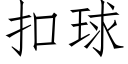 扣球